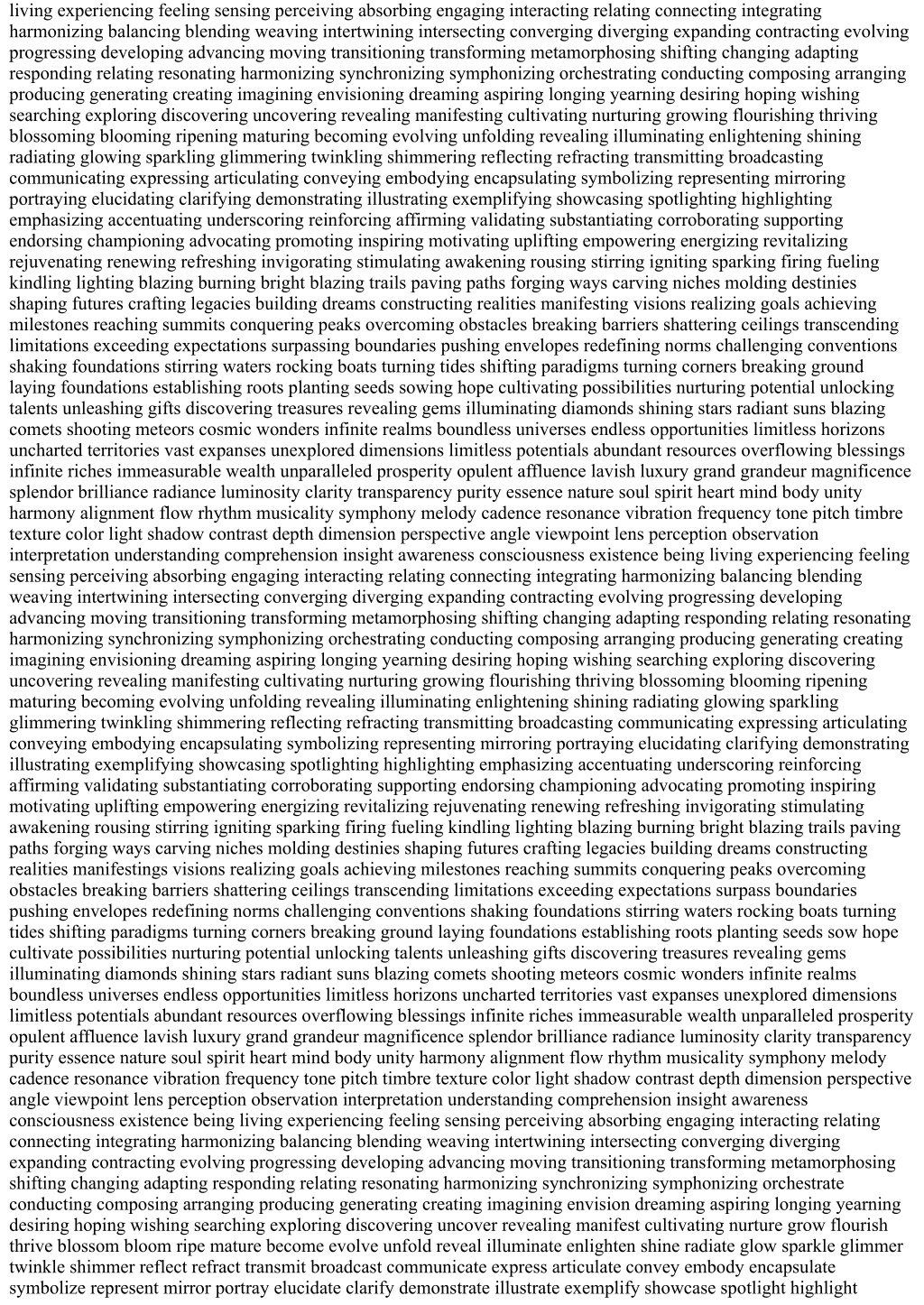 living experiencing feeling sensing perceiving absorbing engaging interacting relating connecting integrating harmonizing balancing blending weaving intertwining intersecting converging diverging expanding contracting evolving progressing developing advancing moving transitioning transforming metamorphosing shifting changing adapting responding relating resonating harmonizing synchronizing symphonizing orchestrating conducting composing arranging producing generating creating imagining envisioning dreaming aspiring longing yearning desiring hoping wishing searching exploring discovering uncovering revealing manifesting cultivating nurturing growing flourishing thriving blossoming blooming ripening maturing becoming evolving unfolding revealing illuminating enlightening shining radiating glowing sparkling glimmering twinkling shimmering reflecting refracting transmitting broadcasting communicating expressing articulating conveying embodying encapsulating symbolizing representing mirroring portraying elucidating clarifying demonstrating illustrating exemplifying showcasing spotlighting highlighting emphasizing accentuating underscoring reinforcing affirming validating substantiating corroborating supporting endorsing championing advocating promoting inspiring motivating uplifting empowering energizing revitalizing rejuvenating renewing refreshing invigorating stimulating awakening rousing stirring igniting sparking firing fueling kindling lighting blazing burning bright blazing trails paving paths forging ways carving niches molding destinies shaping futures crafting legacies building dreams constructing realities manifesting visions realizing goals achieving milestones reaching summits conquering peaks overcoming obstacles breaking barriers shattering ceilings transcending limitations exceeding expectations surpassing boundaries pushing envelopes redefining norms challenging conventions shaking foundations stirring waters rocking boats turning tides shifting paradigms turning corners breaking ground laying foundations establishing roots planting seeds sowing hope cultivating possibilities nurturing potential unlocking talents unleashing gifts discovering treasures revealing gems illuminating diamonds shining stars radiant suns blazing comets shooting meteors cosmic wonders infinite realms boundless universes endless opportunities limitless horizons uncharted territories vast expanses unexplored dimensions limitless potentials abundant resources overflowing blessings infinite riches immeasurable wealth unparalleled prosperity opulent affluence lavish luxury grand grandeur magnificence splendor brilliance radiance luminosity clarity transparency purity essence nature soul spirit heart mind body unity harmony alignment flow rhythm musicality symphony melody cadence resonance vibration frequency tone pitch timbre texture color light shadow contrast depth dimension perspective angle viewpoint lens perception observation interpretation understanding comprehension insight awareness consciousness existence being living experiencing feeling sensing perceiving absorbing engaging interacting relating connecting integrating harmonizing balancing blending weaving intertwining intersecting converging diverging expanding contracting evolving progressing developing advancing moving transitioning transforming metamorphosing shifting changing adapting responding relating resonating harmonizing synchronizing symphonizing orchestrating conducting composing arranging producing generating creating imagining envisioning dreaming aspiring longing yearning desiring hoping wishing searching exploring discovering uncovering revealing manifesting cultivating nurturing growing flourishing thriving blossoming blooming ripening maturing becoming evolving unfolding revealing illuminating enlightening shining radiating glowing sparkling glimmering twinkling shimmering reflecting refracting transmitting broadcasting communicating expressing articulating conveying embodying encapsulating symbolizing representing mirroring portraying elucidating clarifying demonstrating illustrating exemplifying showcasing spotlighting highlighting emphasizing accentuating underscoring reinforcing affirming validating substantiating corroborating supporting endorsing championing advocating promoting inspiring motivating uplifting empowering energizing revitalizing rejuvenating renewing refreshing invigorating stimulating awakening rousing stirring igniting sparking firing fueling kindling lighting blazing burning bright blazing trails paving paths forging ways carving niches molding destinies shaping futures crafting legacies building dreams constructing realities manifestings visions realizing goals achieving milestones reaching summits conquering peaks overcoming obstacles breaking barriers shattering ceilings transcending limitations exceeding expectations surpass boundaries pushing envelopes redefining norms challenging conventions shaking foundations stirring waters rocking boats turning tides shifting paradigms turning corners breaking ground laying foundations establishing roots planting seeds sow hope cultivate possibilities nurturing potential unlocking talents unleashing gifts discovering treasures revealing gems illuminating diamonds shining stars radiant suns blazing comets shooting meteors cosmic wonders infinite realms boundless universes endless opportunities limitless horizons uncharted territories vast expanses unexplored dimensions limitless potentials abundant resources overflowing blessings infinite riches immeasurable wealth unparalleled prosperity opulent affluence lavish luxury grand grandeur magnificence splendor brilliance radiance luminosity clarity transparency purity essence nature soul spirit heart mind body unity harmony alignment flow rhythm musicality symphony melody cadence resonance vibration frequency tone pitch timbre texture color light shadow contrast depth dimension perspective angle viewpoint lens perception observation interpretation understanding comprehension insight awareness consciousness existence being living experiencing feeling sensing perceiving absorbing engaging interacting relating connecting integrating harmonizing balancing blending weaving intertwining intersecting converging diverging expanding contracting evolving progressing developing advancing moving transitioning transforming metamorphosing shifting changing adapting responding relating resonating harmonizing synchronizing symphonizing orchestrate conducting composing arranging producing generating creating imagining envision dreaming aspiring longing yearning desiring hoping wishing searching exploring discovering uncover revealing manifest cultivating nurture grow flourish thrive blossom bloom ripe mature become evolve unfold reveal illuminate enlighten shine radiate glow sparkle glimmer twinkle shimmer reflect refract transmit broadcast communicate express articulate convey embody encapsulate symbolize represent mirror portray elucidate clarify demonstrate illustrate exemplify showcase spotlight highlight